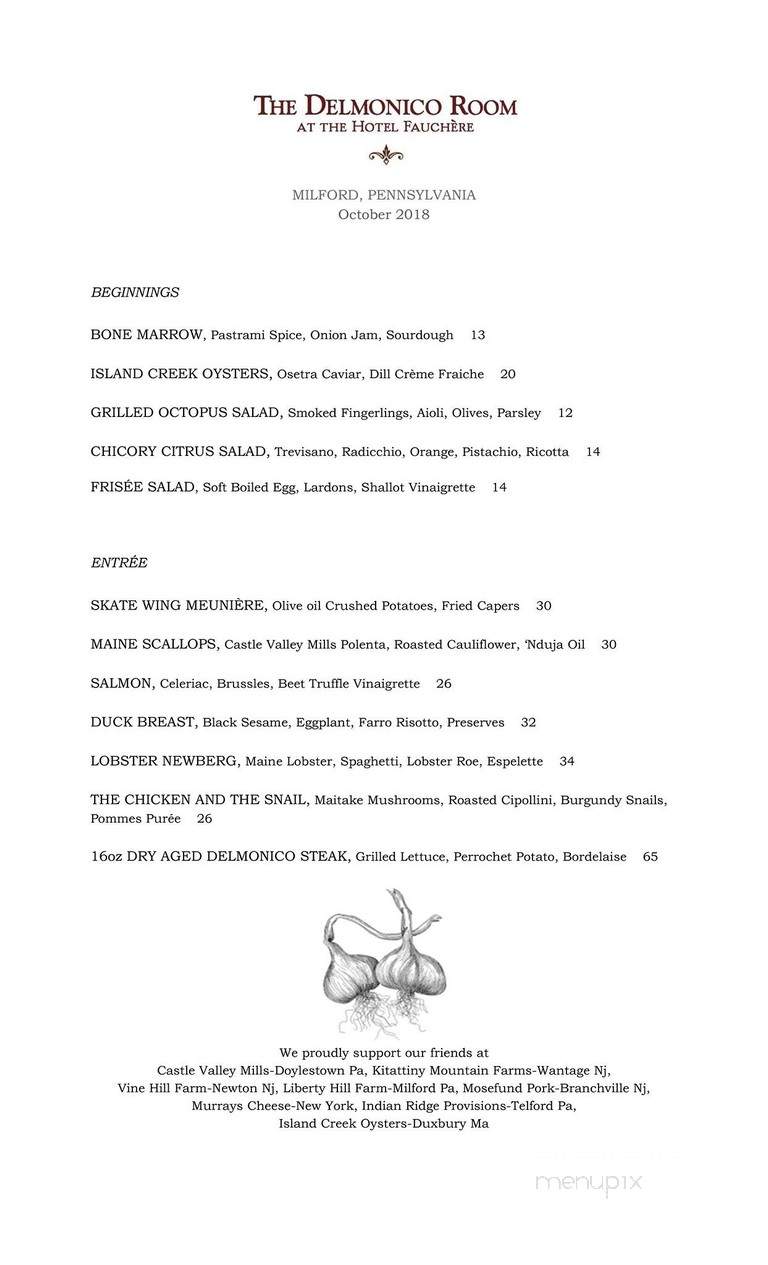 THE DELMONICO ROOM
AT THE HOTEL FAUCHÈRE

MILFORD, PENNSYLVANIA
October 2018

BEGINNINGS

BONE MARROW, Pastrami Spice, Onion Jam, Sourdough 13

ISLAND CREEK OYSTERS, Osetra Caviar, Dill Crème Fraiche 20

GRILLED OCTOPUS SALAD, Smoked Fingerlings, Aioli, Olives, Parsley 12

CHICORY CITRUS SALAD, Trevisano, Radicchio, Orange, Pistachio, Ricotta 14

FRISÉE SALAD, Soft Boiled Egg, Lardons, Shallot Vinaigrette 14

ENTRÉE

SKATE WING MEUNIÈRE, Olive oil Crushed Potatoes, Fried Capers 30

MAINE SCALLOPS, Castle Valley Mills Polenta, Roasted Cauliflower, 'Nduja Oil 30

SALMON, Celeriac, Brussles, Beet Truffle Vinaigrette 26

DUCK BREAST, Black Sesame, Eggplant, Farro Risotto, Preserves 32

LOBSTER NEWBERG, Maine Lobster, Spaghetti, Lobster Roe, Espelette 34

THE CHICKEN AND THE SNAIL, Maitake Mushrooms, Roasted Cipollini, Burgundy Snails, Pommes Purée 26

16oz DRY AGED DELMONICO STEAK, Grilled Lettuce, Perrochet Potato, Bordelaise 65

We proudly support our friends at
Castle Valley Mills-Doylestown Pa, Kitattiny Mountain Farms-Wantage Nj,
Vine Hill Farm-Newton Nj, Liberty Hill Farm-Milford Pa, Mosefund Pork-Branchville Nj,
Murrays Cheese-New York, Indian Ridge Provisions-Telford Pa,
Island Creek Oysters-Duxbury Ma

menupix